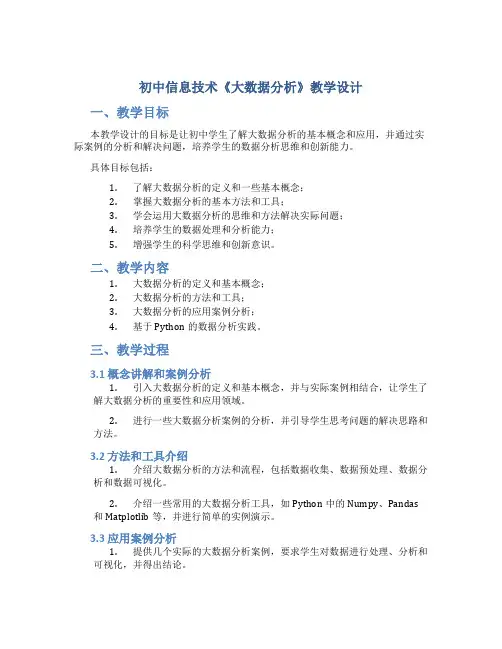 初中信息技术《大数据分析》教学设计

一、教学目标

本教学设计的目标是让初中学生了解大数据分析的基本概念和应用，并通过实际案例的分析和解决问题，培养学生的数据分析思维和创新能力。

具体目标包括：

1. 了解大数据分析的定义和一些基本概念；
2. 掌握大数据分析的基本方法和工具；
3. 学会运用大数据分析的思维和方法解决实际问题；
4. 培养学生的数据处理和分析能力；
5. 增强学生的科学思维和创新意识。

二、教学内容

1. 大数据分析的定义和基本概念；
2. 大数据分析的方法和工具；
3. 大数据分析的应用案例分析；
4. 基于 Python 的数据分析实践。

三、教学过程

3.1 概念讲解和案例分析

1. 引入大数据分析的定义和基本概念，并与实际案例相结合，让学生了解大数据分析的重要性和应用领域。

2. 进行一些大数据分析案例的分析，并引导学生思考问题的解决思路和方法。

3.2 方法和工具介绍

1. 介绍大数据分析的方法和流程，包括数据收集、数据预处理、数据分析和数据可视化。

2. 介绍一些常用的大数据分析工具，如 Python 中的 Numpy、Pandas 和 Matplotlib 等，并进行简单的实例演示。

3.3 应用案例分析

1. 提供几个实际的大数据分析案例，要求学生对数据进行处理、分析和可视化，并得出结论。